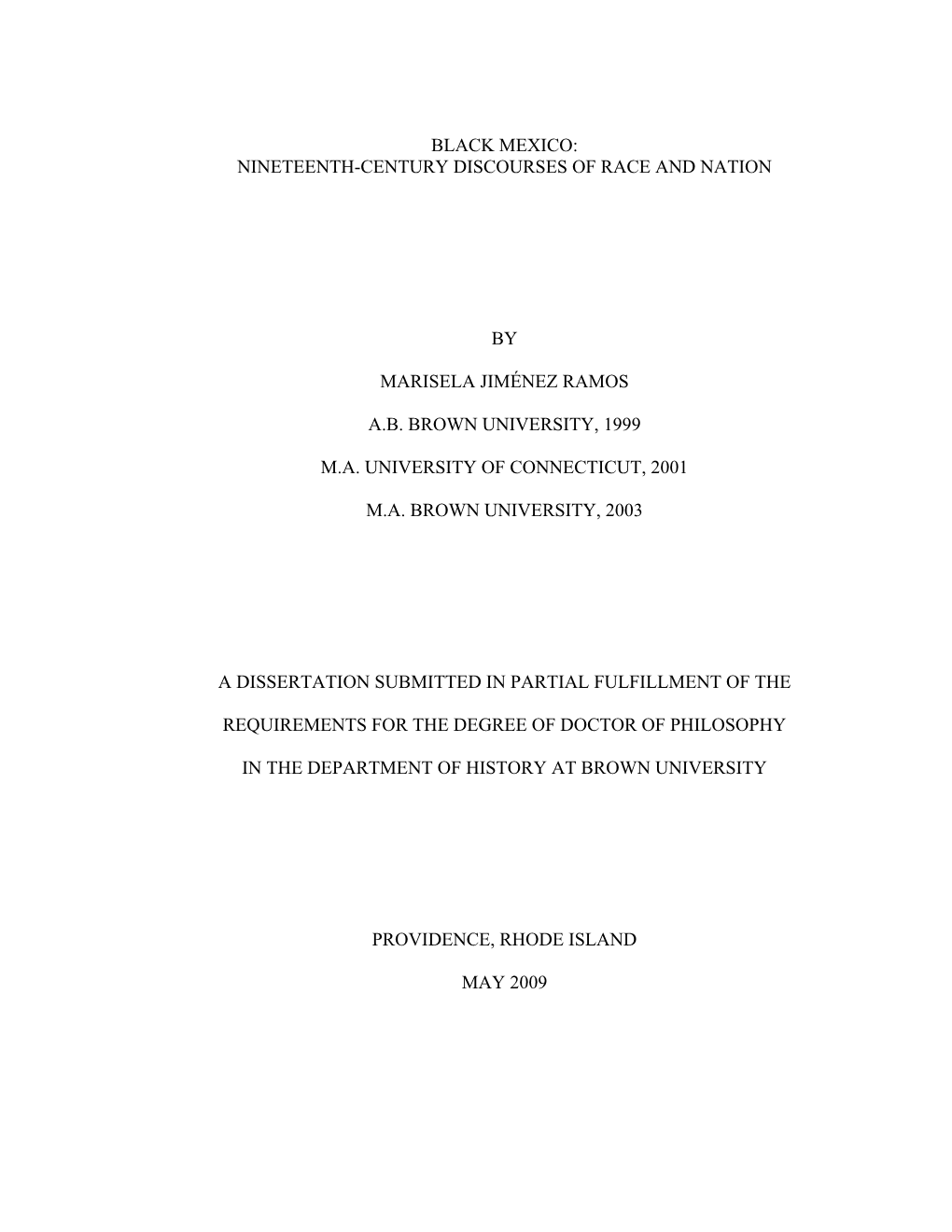 BLACK MEXICO:
NINETEENTH-CENTURY DISCOURSES OF RACE AND NATION

BY

MARISELA JIMÉNEZ RAMOS

A.B. BROWN UNIVERSITY, 1999

M.A. UNIVERSITY OF CONNECTICUT, 2001

M.A. BROWN UNIVERSITY, 2003

A DISSERTATION SUBMITTED IN PARTIAL FULFILLMENT OF THE

REQUIREMENTS FOR THE DEGREE OF DOCTOR OF PHILOSOPHY

IN THE DEPARTMENT OF HISTORY AT BROWN UNIVERSITY

PROVIDENCE, RHODE ISLAND

MAY 2009